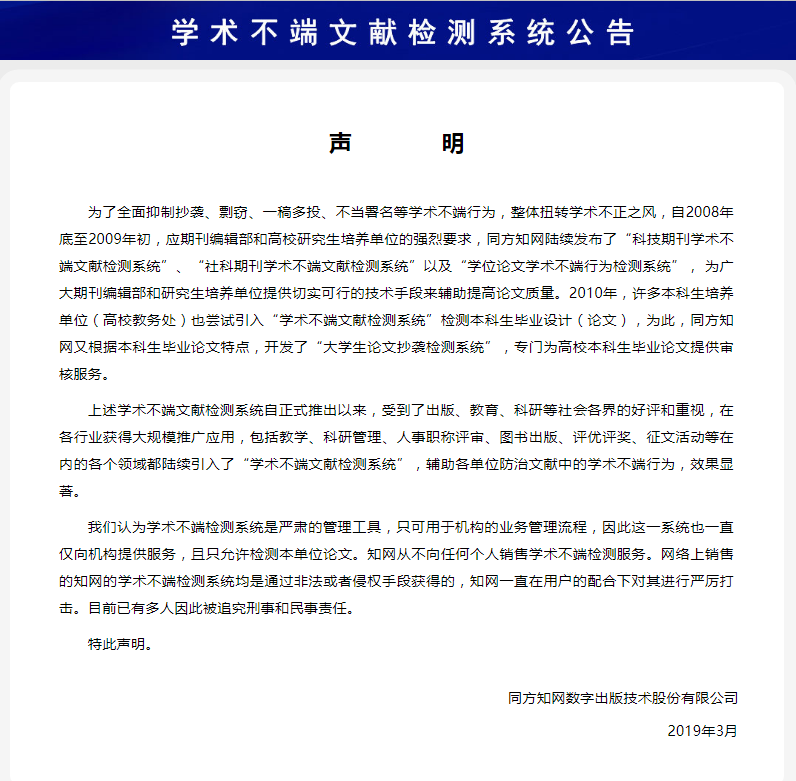 学术不端文献检测系统公告

声　　明

为了全面抑制抄袭、剽窃、一稿多投、不当署名等学术不端行为，整体扭转学术不正之风，自2008年底至2009年初，应期刊编辑部和高校研究生培养单位的强烈要求，同方知网陆续发布了“科技期刊学术不端文献检测系统”、“社科期刊学术不端文献检测系统”以及“学位论文学术不端行为检测系统”，为广大期刊编辑部和研究生培养单位提供切实可行的技术手段来辅助提高论文质量。2010年，许多本科生培养单位（高校教务处）也尝试引入“学术不端文献检测系统”检测本科生毕业设计（论文），为此，同方知网又根据本科生毕业论文特点，开发了“大学生论文抄袭检测系统”，专门为高校本科生毕业论文提供审核服务。

上述学术不端文献检测系统自正式推出以来，受到了出版、教育、科研等社会各界的好评和重视，在各行业获得大规模推广应用，包括教学、科研管理、人事职称评审、图书出版、评优评奖、征文活动等在内的各个领域都陆续引入了“学术不端文献检测系统”，辅助各单位防治文献中的学术不端行为，效果显著。

我们认为学术不端检测系统是严肃的管理工具，只可用于机构的业务管理流程，因此这一系统也一直仅向机构提供服务，且只允许检测本单位论文。知网从不向任何个人销售学术不端检测服务。网络上销售的知网的学术不端检测系统均是通过非法或者侵权手段获得的，知网一直在用户的配合下对其进行严厉打击。目前已有多人因此被追究刑事和民事责任。

特此声明。

同方知网数字出版技术股份有限公司

2019年3月